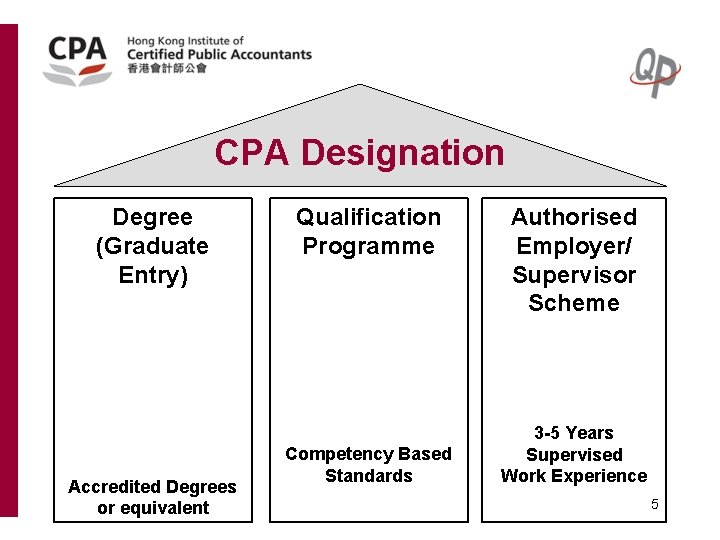 CPA Hong Kong Institute of Certified Public Accountants 香港會計師公會

QP

CPA Designation

Degree (Graduate Entry)

Accredited Degrees or equivalent

Qualification Programme

Competency Based Standards

Authorised Employer/ Supervisor Scheme

3-5 Years Supervised Work Experience

5